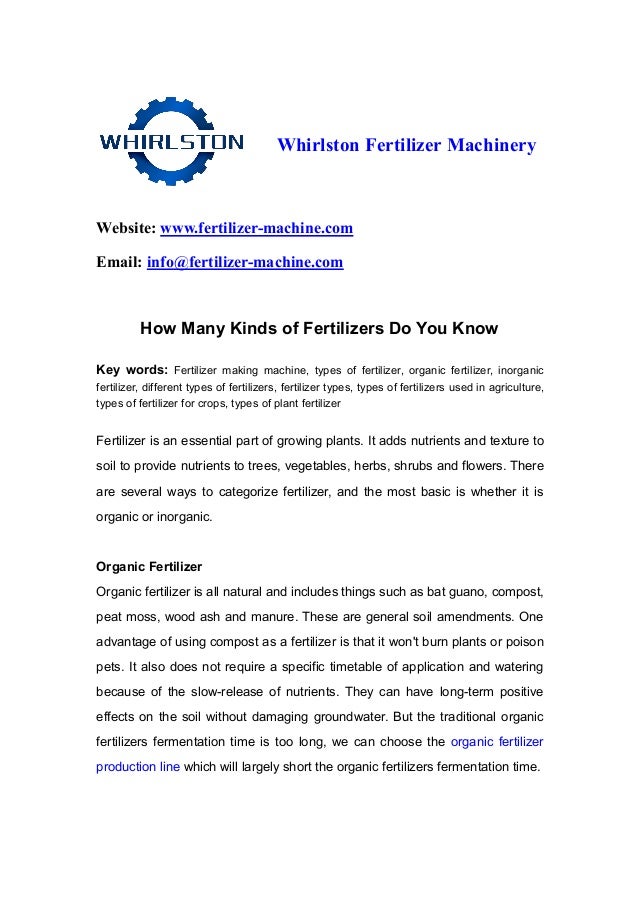 WHIRLSTON

Whirlston Fertilizer Machinery

Website: www.fertilizer-machine.com

Email: info@fertilizer-machine.com

How Many Kinds of Fertilizers Do You Know

Key words: Fertilizer making machine, types of fertilizer, organic fertilizer, inorganic fertilizer, different types of fertilizers, fertilizer types, types of fertilizers used in agriculture, types of fertilizer for crops, types of plant fertilizer

Fertilizer is an essential part of growing plants. It adds nutrients and texture to soil to provide nutrients to trees, vegetables, herbs, shrubs and flowers. There are several ways to categorize fertilizer, and the most basic is whether it is organic or inorganic.

Organic Fertilizer
Organic fertilizer is all natural and includes things such as bat guano, compost, peat moss, wood ash and manure. These are general soil amendments. One advantage of using compost as a fertilizer is that it won't burn plants or poison pets. It also does not require a specific timetable of application and watering because of the slow-release of nutrients. They can have long-term positive effects on the soil without damaging groundwater. But the traditional organic fertilizers fermentation time is too long, we can choose the organic fertilizer production line which will largely short the organic fertilizers fermentation time.